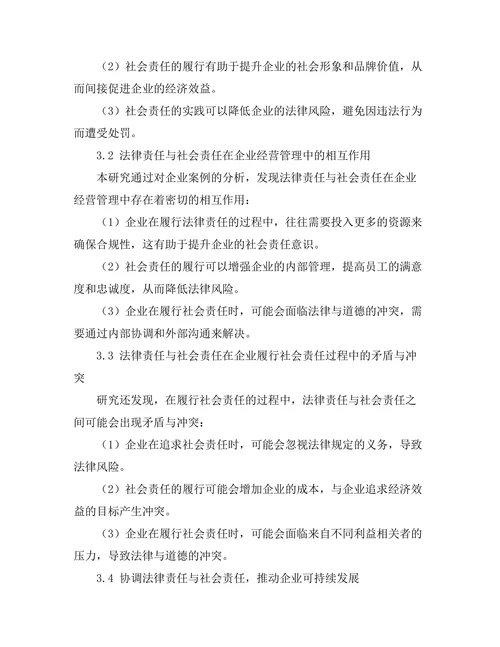 （2）社会责任的履行有助于提升企业的社会形象和品牌价值，从而间接促进企业的经济效益。

（3）社会责任的实践可以降低企业的法律风险，避免因违法行为而遭受处罚。

3.2 法律责任与社会责任在企业经营管理中的相互作用

本研究通过对企业案例的分析，发现法律责任与社会责任在企业经营管理中存在着密切的相互作用：

（1）企业在履行法律责任的过程中，往往需要投入更多的资源来确保合规性，这有助于提升企业的社会责任意识。

（2）社会责任的履行可以增强企业的内部管理，提高员工的满意度和忠诚度，从而降低法律风险。

（3）企业在履行社会责任时，可能会面临法律与道德的冲突，需要通过内部协调和外部沟通来解决。

3.3 法律责任与社会责任在企业履行社会责任过程中的矛盾与冲突

研究还发现，在履行社会责任的过程中，法律责任与社会责任之间可能会出现矛盾与冲突：

（1）企业在追求社会责任时，可能会忽视法律规定的义务，导致法律风险。

（2）社会责任的履行可能会增加企业的成本，与企业追求经济效益的目标产生冲突。

（3）企业在履行社会责任时，可能会面临来自不同利益相关者的压力，导致法律与道德的冲突。

3.4 协调法律责任与社会责任，推动企业可持续发展